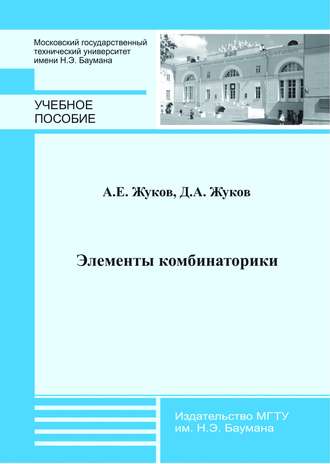 Московский государственный технический университет имени Н.Э. Баумана

УЧЕБНОЕ ПОСОБИЕ

А.Е. Жуков, Д.А. Жуков

Элементы комбинаторики

Издательство МГТУ им. Н.Э. Баумана